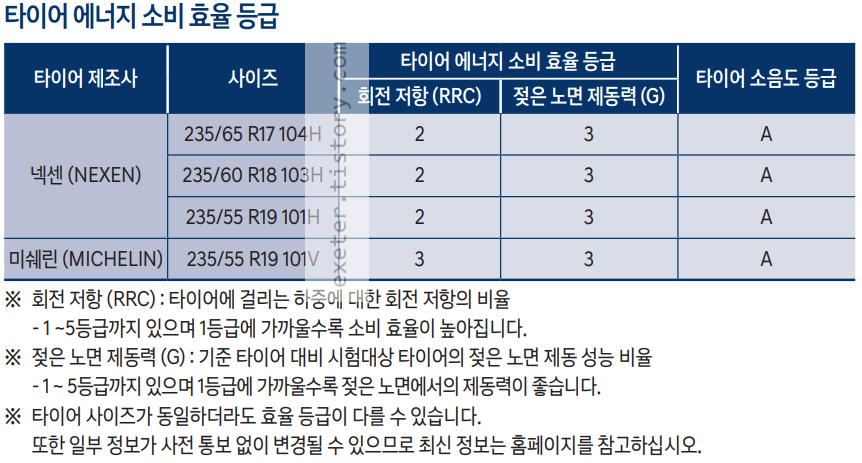 타이어 에너지 소비 효율 등급

| 타이어 제조사 | 사이즈 | 타이어 에너지 소비 효율 등급 | | 타이어 소음도 등급 |
|---|---|---|---|---|
| | | 회전 저항 (RRC) | 젖은 노면 제동력 (G) | |
| 넥센 (NEXEN) | 235/65 R17 104H | 2 | 3 | A |
| | 235/60 R18 103H | 2 | 3 | A |
| | 235/55 R19 101H | 2 | 3 | A |
| 미쉐린 (MICHELIN) | 235/55 R19 101V | 3 | 3 | A |

※ 회전 저항 (RRC) : 타이어에 걸리는 하중에 대한 회전 저항의 비율
- 1 ~5등급까지 있으며 1등급에 가까울수록 소비 효율이 높아집니다.

※ 젖은 노면 제동력 (G) : 기준 타이어 대비 시험대상 타이어의 젖은 노면 제동 성능 비율
- 1 ~ 5등급까지 있으며 1등급에 가까울수록 젖은 노면에서의 제동력이 좋습니다.

※ 타이어 사이즈가 동일하더라도 효율 등급이 다를 수 있습니다.
또한 일부 정보가 사전 통보 없이 변경될 수 있으므로 최신 정보는 홈페이지를 참고하십시오.

exeter.tistory.com